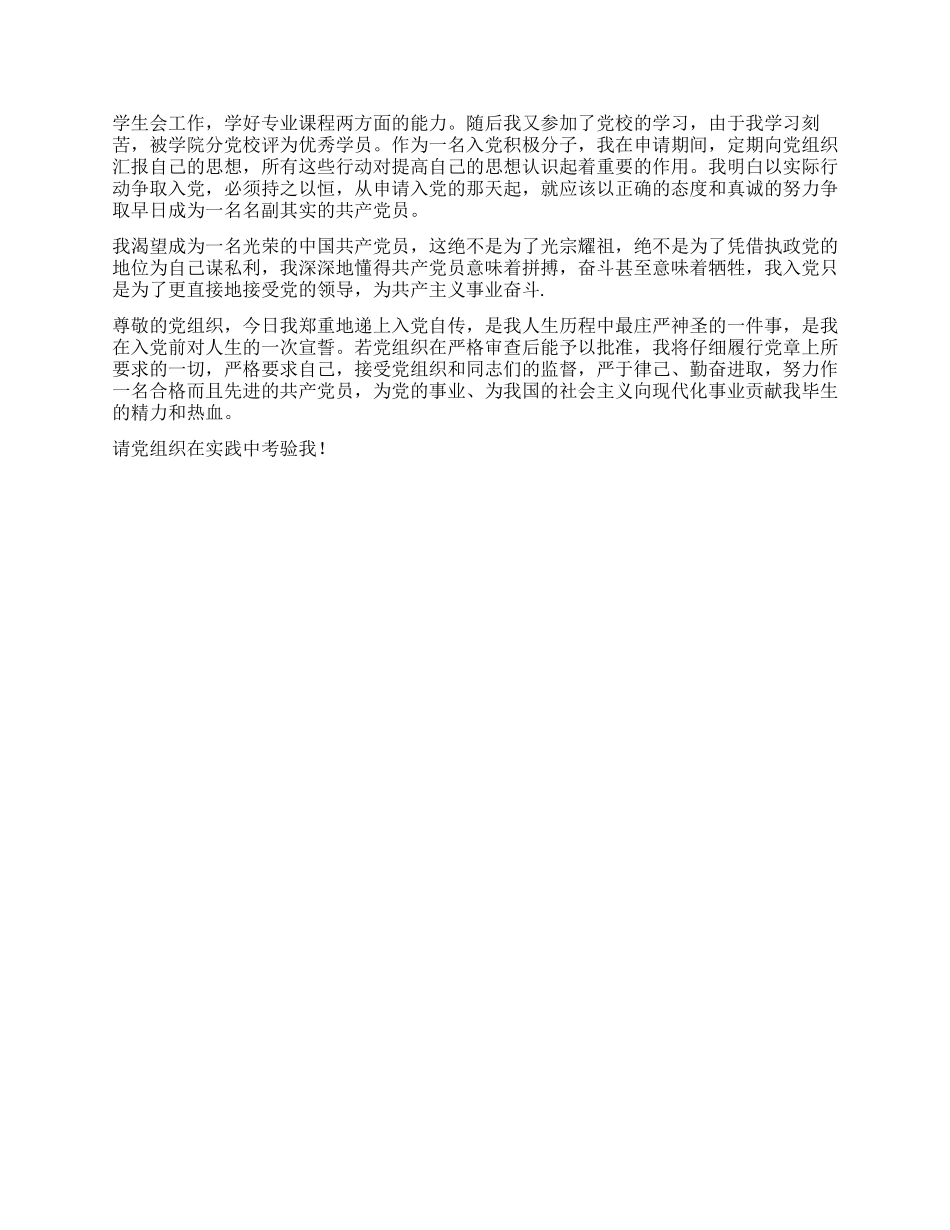 学生会工作，学好专业课程两方面的能力。随后我又参加了党校的学习，由于我学习刻苦，被学院分党校评为优秀学员。作为一名入党积极分子，我在申请期间，定期向党组织汇报自己的思想，所有这些行动对提高自己的思想认识起着重要的作用。我明白以实际行动争取入党，必须持之以恒，从申请入党的那天起，就应该以正确的态度和真诚的努力争取早日成为一名名副其实的共产党员。

我渴望成为一名光荣的中国共产党员，这绝不是为了光宗耀祖，绝不是为了凭借执政党的地位为自己谋私利，我深深地懂得共产党员意味着拼搏，奋斗甚至意味着牺牲，我入党只是为了更直接地接受党的领导，为共产主义事业奋斗.

尊敬的党组织，今日我郑重地递上入党自传，是我人生历程中最庄严神圣的一件事，是我在入党前对人生的一次宣誓。若党组织在严格审查后能予以批准，我将仔细履行党章上所要求的一切，严格要求自己，接受党组织和同志们的监督，严于律己、勤奋进取，努力作一名合格而且先进的共产党员，为党的事业、为我国的社会主义向现代化事业贡献我毕生的精力和热血。

请党组织在实践中考验我！